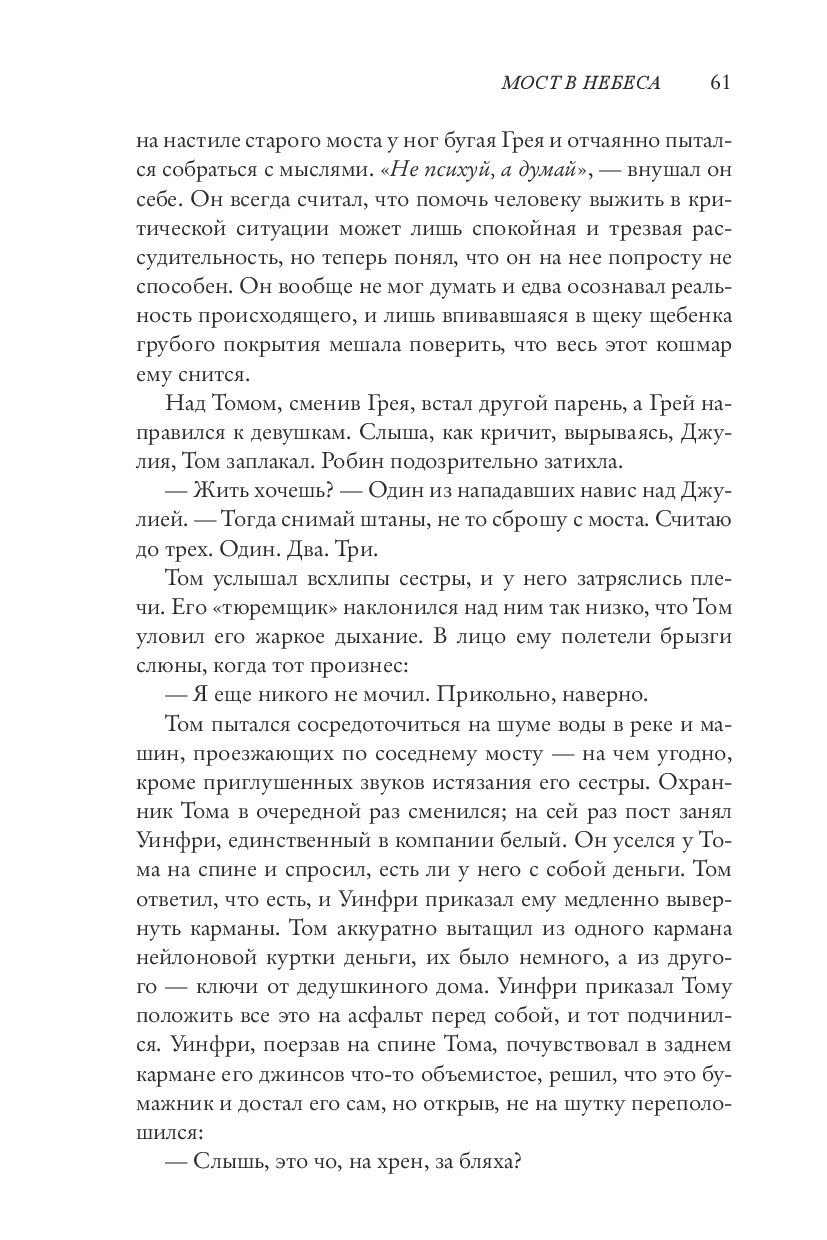 МОСТ В НЕБЕСА 61

на настиле старого моста у ног бугая Грея и отчаянно пытался собраться с мыслями. «Не психуй, а думай», — внушал он себе. Он всегда считал, что помочь человеку выжить в критической ситуации может лишь спокойная и трезвая рассудительность, но теперь понял, что он на нее попросту не способен. Он вообще не мог думать и едва осознавал реальность происходящего, и лишь впивавшаяся в щеку щебенка грубого покрытия мешала поверить, что весь этот кошмар ему снится.

Над Томом, сменив Грея, встал другой парень, а Грей направился к девушкам. Слыша, как кричит, вырываясь, Джулия, Том заплакал. Робин подозрительно затихла.

— Жить хочешь? — Один из нападавших навис над Джулией. — Тогда снимай штаны, не то сброшу с моста. Считаю до трех. Один. Два. Три.

Том услышал всхлипы сестры, и у него затряслись плечи. Его «тюремщик» наклонился над ним так низко, что Том уловил его жаркое дыхание. В лицо ему полетели брызги слюны, когда тот произнес:

— Я еще никого не мочил. Прикольно, наверно.

Том пытался сосредоточиться на шуме воды в реке и машин, проезжающих по соседнему мосту — на чем угодно, кроме приглушенных звуков истязания его сестры. Охранник Тома в очередной раз сменился; на сей раз пост занял Уинфри, единственный в компании белый. Он уселся у Тома на спине и спросил, есть ли у него с собой деньги. Том ответил, что есть, и Уинфри приказал ему медленно вывернуть карманы. Том аккуратно вытащил из одного кармана нейлоновой куртки деньги, их было немного, а из другого — ключи от дедушкиного дома. Уинфри приказал Тому положить все это на асфальт перед собой, и тот подчинился. Уинфри, поерзав на спине Тома, почувствовал в заднем кармане его джинсов что-то объемистое, решил, что это бумажник и достал его сам, но открыв, не на шутку переполошился:

— Слышь, это чо, на хрен, за бляха?